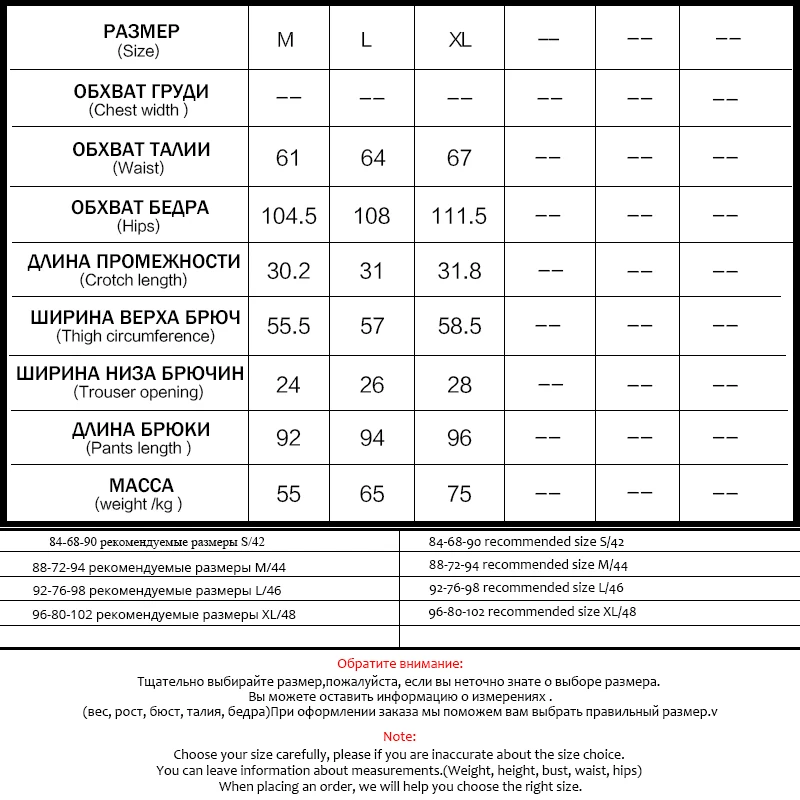 | РАЗМЕР (Size) | M | L | XL | -- | -- | -- |
|---|---|---|---|---|---|---|
| ОБХВАТ ГРУДИ (Chest width ) | -- | -- | -- | -- | -- | -- |
| ОБХВАТ ТАЛИИ (Waist) | 61 | 64 | 67 | -- | -- | -- |
| ОБХВАТ БЕДРА (Hips) | 104.5 | 108 | 111.5 | -- | -- | -- |
| ДЛИНА ПРОМЕЖНОСТИ (Crotch length) | 30.2 | 31 | 31.8 | -- | -- | -- |
| ШИРИНА ВЕРХА БРЮЧ (Thigh circumference) | 55.5 | 57 | 58.5 | -- | -- | -- |
| ШИРИНА НИЗА БРЮЧИН (Trouser opening) | 24 | 26 | 28 | -- | -- | -- |
| ДЛИНА БРЮКИ (Pants length ) | 92 | 94 | 96 | -- | -- | -- |
| МАССА (weight /kg ) | 55 | 65 | 75 | -- | -- | -- |

| 84-68-90 рекомендуемые размеры S/42 | 84-68-90 recommended size S/42 |
|---|---|
| 88-72-94 рекомендуемые размеры M/44 | 88-72-94 recommended size M/44 |
| 92-76-98 рекомендуемые размеры L/46 | 92-76-98 recommended size L/46 |
| 96-80-102 рекомендуемые размеры XL/48 | 96-80-102 recommended size XL/48 |

Обратите внимание:
Тщательно выбирайте размер,пожалуйста, если вы неточно знате о выборе размера.
Вы можете оставить информацию о измерениях .
(вес, рост, бюст, талия, бедра)При оформлении заказа мы поможем вам выбрать правильный размер.v

Note:
Choose your size carefully, please if you are inaccurate about the size choice.
You can leave information about measurements.(Weight, height, bust, waist, hips)
When placing an order, we will help you choose the right size.